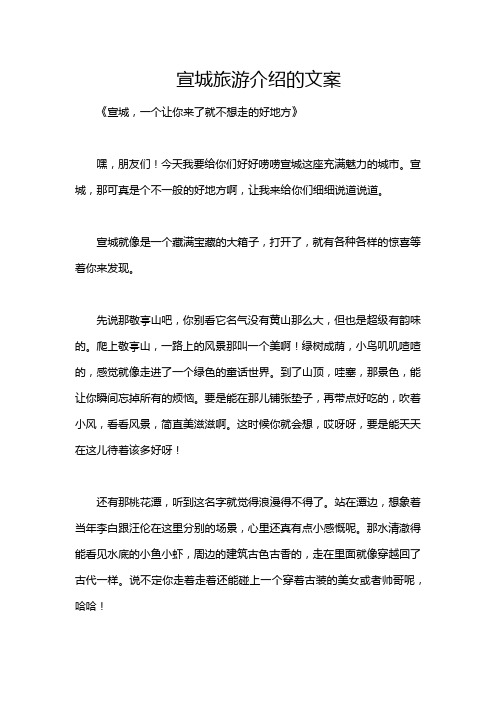 宣城旅游介绍的文案

《宣城，一个让你来了就不想走的好地方》

嘿，朋友们！今天我要给你们好好唠唠宣城这座充满魅力的城市。宣城，那可真是个不一般的好地方啊，让我来给你们细细说道说道。

宣城就像是一个藏满宝藏的大箱子，打开了，就有各种各样的惊喜等着你来发现。

先说那敬亭山吧，你别看它名气没有黄山那么大，但也是超级有韵味的。爬上敬亭山，一路上的风景那叫一个美啊！绿树成荫，小鸟叽叽喳喳的，感觉就像走进了一个绿色的童话世界。到了山顶，哇塞，那景色，能让你瞬间忘掉所有的烦恼。要是能在那儿铺张垫子，再带点好吃的，吹着小风，看看风景，简直美滋滋啊。这时候你就会想，哎呀呀，要是能天天在这儿待着该多好呀！

还有那桃花潭，听到这名字就觉得浪漫得不得了。站在潭边，想象着当年李白跟汪伦在这里分别的场景，心里还真有点小感慨呢。那水清澈得能看见水底的小鱼小虾，周边的建筑古色古香的，走在里面就像穿越回了古代一样。说不定你走着走着还能碰上一个穿着古装的美女或者帅哥呢，哈哈！